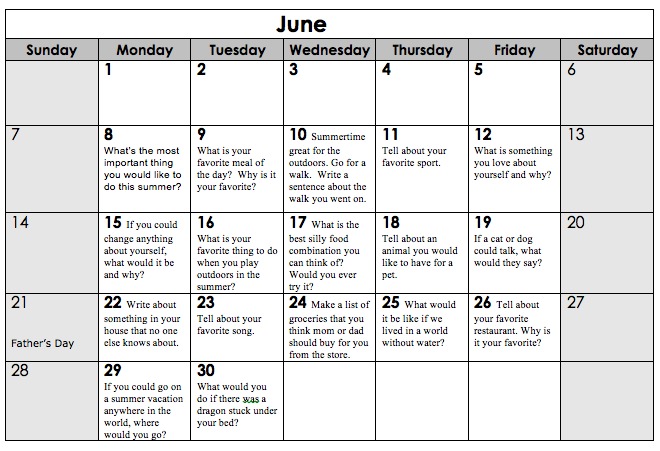 June

| Sunday | Monday | Tuesday | Wednesday | Thursday | Friday | Saturday |
|---|---|---|---|---|---|---|
| | 1 | 2 | 3 | 4 | 5 | 6 |
| 7 | 8 What's the most important thing you would like to do this summer? | 9 What is your favorite meal of the day? Why is it your favorite? | 10 Summertime great for the outdoors. Go for a walk. Write a sentence about the walk you went on. | 11 Tell about your favorite sport. | 12 What is something you love about yourself and why? | 13 |
| 14 | 15 If you could change anything about yourself, what would it be and why? | 16 What is your favorite thing to do when you play outdoors in the summer? | 17 What is the best silly food combination you can think of? Would you ever try it? | 18 Tell about an animal you would like to have for a pet. | 19 If a cat or dog could talk, what would they say? | 20 |
| 21 Father's Day | 22 Write about something in your house that no one else knows about. | 23 Tell about your favorite song. | 24 Make a list of groceries that you think mom or dad should buy for you from the store. | 25 What would it be like if we lived in a world without water? | 26 Tell about your favorite restaurant. Why is it your favorite? | 27 |
| 28 | 29 If you could go on a summer vacation anywhere in the world, where would you go? | 30 What would you do if there was a dragon stuck under your bed? | | | | |